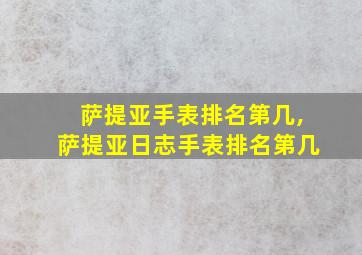 萨提亚手表排名第几,
萨提亚日志手表排名第几